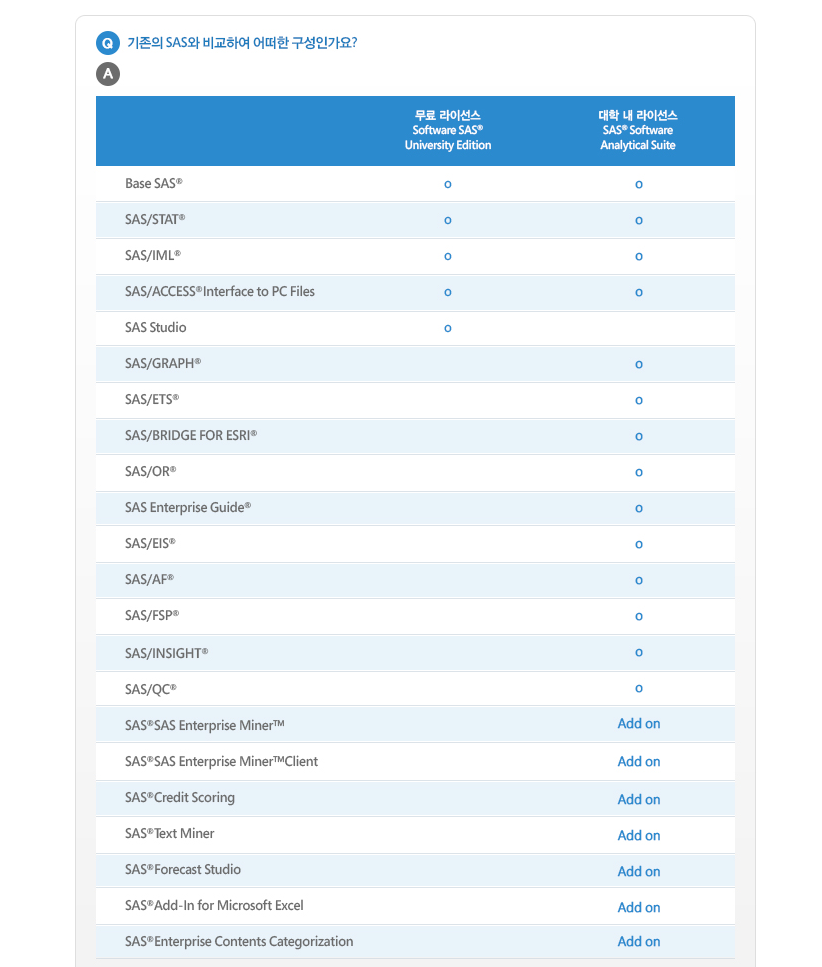 Q 기존의 SAS와 비교하여 어떠한 구성인가요?

A

| | 무료 라이선스 Software SAS® University Edition | 대학 내 라이선스 SAS® Software Analytical Suite |
|---|---|---|
| Base SAS® | o | o |
| SAS/STAT® | o | o |
| SAS/IML® | o | o |
| SAS/ACCESS®Interface to PC Files | o | o |
| SAS Studio | o | |
| SAS/GRAPH® | | o |
| SAS/ETS® | | o |
| SAS/BRIDGE FOR ESRI® | | o |
| SAS/OR® | | o |
| SAS Enterprise Guide® | | o |
| SAS/EIS® | | o |
| SAS/AF® | | o |
| SAS/FSP® | | o |
| SAS/INSIGHT® | | o |
| SAS/QC® | | o |
| SAS®SAS Enterprise Miner™ | | Add on |
| SAS®SAS Enterprise Miner™Client | | Add on |
| SAS®Credit Scoring | | Add on |
| SAS®Text Miner | | Add on |
| SAS®Forecast Studio | | Add on |
| SAS®Add-In for Microsoft Excel | | Add on |
| SAS®Enterprise Contents Categorization | | Add on |